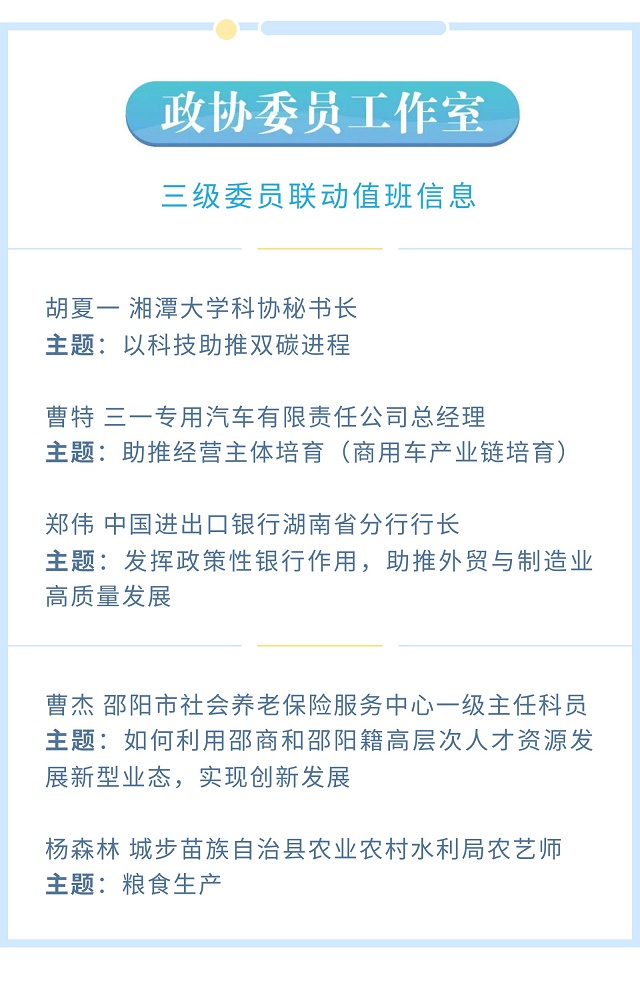 政协委员工作室

三级委员联动值班信息

胡夏一 湘潭大学科协秘书长
主题：以科技助推双碳进程

曹特 三一专用汽车有限责任公司总经理
主题：助推经营主体培育（商用车产业链培育）

郑伟 中国进出口银行湖南省分行行长
主题：发挥政策性银行作用，助推外贸与制造业高质量发展

曹杰 邵阳市社会养老保险服务中心一级主任科员
主题：如何利用邵商和邵阳籍高层次人才资源发展新型业态，实现创新发展

杨森林 城步苗族自治县农业农村水利局农艺师
主题：粮食生产